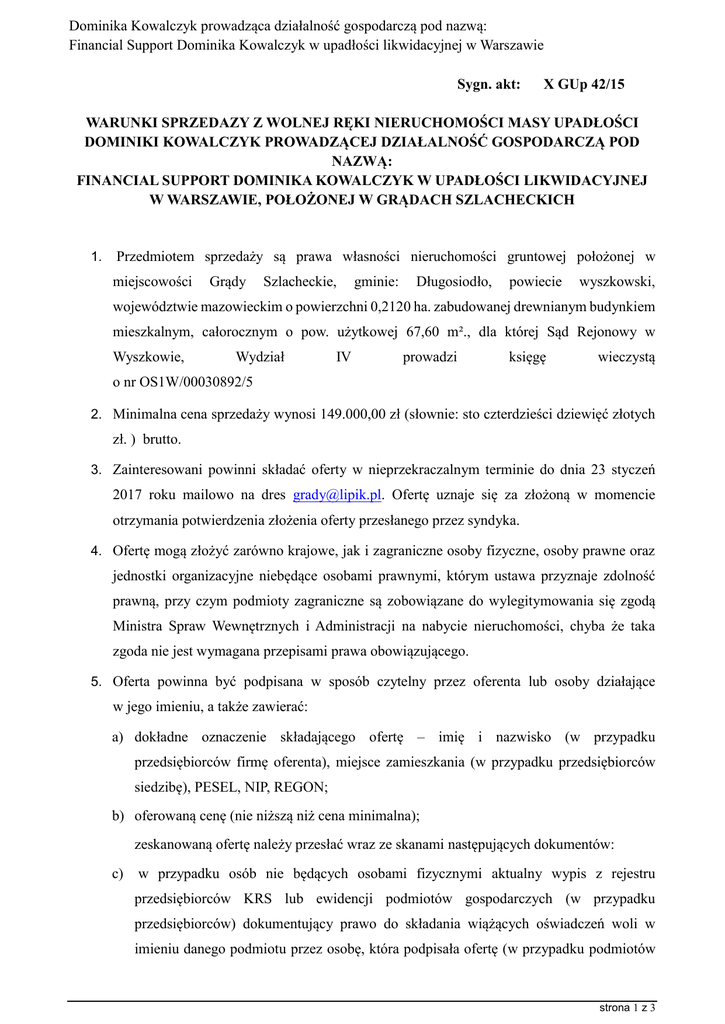 Dominika Kowalczyk prowadząca działalność gospodarczą pod nazwą:
Financial Support Dominika Kowalczyk w upadłości likwidacyjnej w Warszawie

Sygn. akt: X GUp 42/15

WARUNKI SPRZEDAZY Z WOLNEJ RĘKI NIERUCHOMOŚCI MASY UPADŁOŚCI DOMINIKI KOWALCZYK PROWADZĄCEJ DZIAŁALNOŚĆ GOSPODARCZĄ POD NAZWĄ:
FINANCIAL SUPPORT DOMINIKA KOWALCZYK W UPADŁOŚCI LIKWIDACYJNEJ W WARSZAWIE, POŁOŻONEJ W GRĄDACH SZLACHECKICH

1. Przedmiotem sprzedaży są prawa własności nieruchomości gruntowej położonej w miejscowości Grądy Szlacheckie, gminie: Długosiodło, powiecie wyszkowski, województwie mazowieckim o powierzchni 0,2120 ha. zabudowanej drewnianym budynkiem mieszkalnym, całorocznym o pow. użytkowej 67,60 m²., dla której Sąd Rejonowy w Wyszkowie, Wydział IV prowadzi księgę wieczystą o nr OS1W/00030892/5

2. Minimalna cena sprzedaży wynosi 149.000,00 zł (słownie: sto czterdzieści dziewięć złotych zł. ) brutto.

3. Zainteresowani powinni składać oferty w nieprzekraczalnym terminie do dnia 23 styczeń 2017 roku mailowo na dres grady@lipik.pl. Ofertę uznaje się za złożoną w momencie otrzymania potwierdzenia złożenia oferty przesłanego przez syndyka.

4. Ofertę mogą złożyć zarówno krajowe, jak i zagraniczne osoby fizyczne, osoby prawne oraz jednostki organizacyjne niebędące osobami prawnymi, którym ustawa przyznaje zdolność prawną, przy czym podmioty zagraniczne są zobowiązane do wylegitymowania się zgodą Ministra Spraw Wewnętrznych i Administracji na nabycie nieruchomości, chyba że taka zgoda nie jest wymagana przepisami prawa obowiązującego.

5. Oferta powinna być podpisana w sposób czytelny przez oferenta lub osoby działające w jego imieniu, a także zawierać:
a) dokładne oznaczenie składającego ofertę – imię i nazwisko (w przypadku przedsiębiorców firmę oferenta), miejsce zamieszkania (w przypadku przedsiębiorców siedzibę), PESEL, NIP, REGON;
b) oferowaną cenę (nie niższą niż cena minimalna);
zeskanowaną ofertę należy przesłać wraz ze skanami następujących dokumentów:
c) w przypadku osób nie będących osobami fizycznymi aktualny wypis z rejestru przedsiębiorców KRS lub ewidencji podmiotów gospodarczych (w przypadku przedsiębiorców) dokumentujący prawo do składania wiążących oświadczeń woli w imieniu danego podmiotu przez osobę, która podpisała ofertę (w przypadku podmiotów

strona 1 z 3